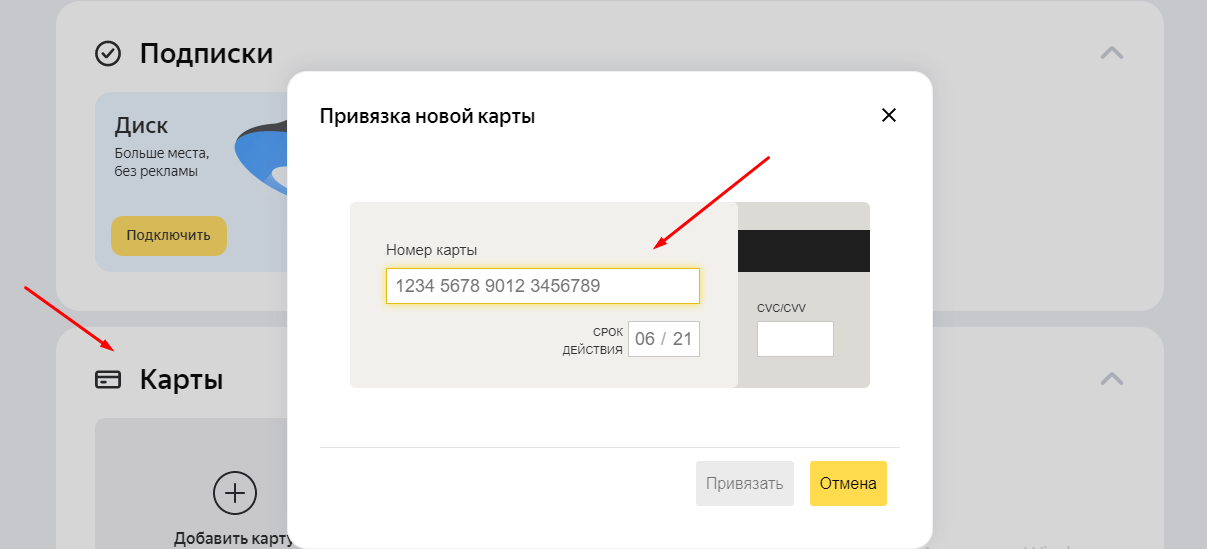 Подписки

Диск
Больше места, без рекламы

Подключить

Карты

Добавить карту

Привязка новой карты

Номер карты
1234 5678 9012 3456789

СРОК ДЕЙСТВИЯ 06 / 21

CVC/CVV

Привязать
Отмена